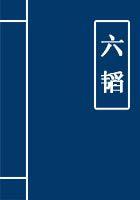 六韬